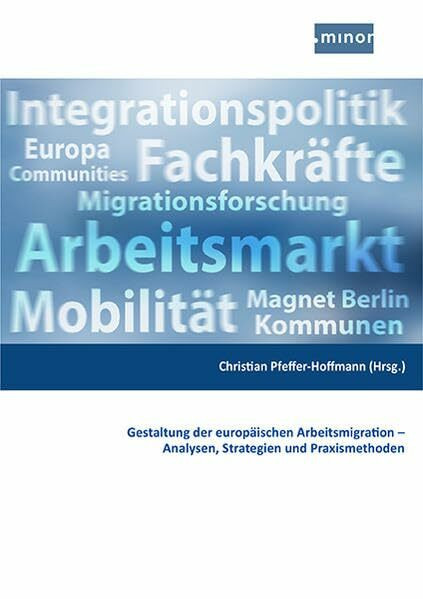 .minor

Integrationspolitik
Europa
Communities
Fachkräfte
Migrationsforschung
Arbeitsmarkt
Mobilität
Magnet Berlin
Kommunen

Christian Pfeffer-Hoffmann (Hrsg.)

Gestaltung der europäischen Arbeitsmigration – Analysen, Strategien und Praxismethoden